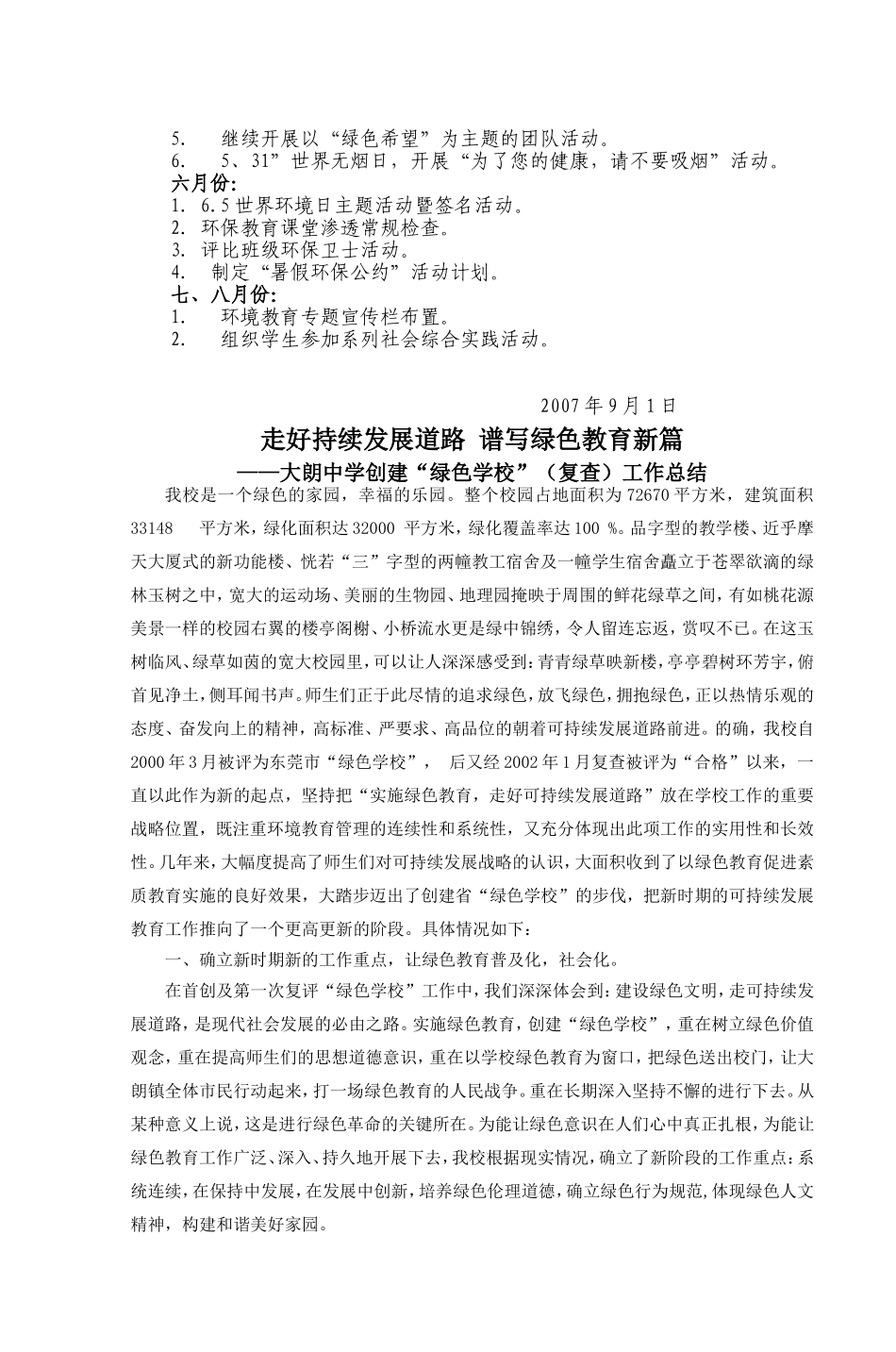 5. 继续开展以“绿色希望”为主题的团队活动。
6. 5、31”世界无烟日，开展“为了您的健康，请不要吸烟”活动。
六月份:
1. 6.5世界环境日主题活动暨签名活动。
2. 环保教育课堂渗透常规检查。
3. 评比班级环保卫士活动。
4. 制定“暑假环保公约”活动计划。
七、八月份:
1. 环境教育专题宣传栏布置。
2. 组织学生参加系列社会综合实践活动。

2007年9月1日

走好持续发展道路 谱写绿色教育新篇
——大朗中学创建“绿色学校”（复查）工作总结

我校是一个绿色的家园，幸福的乐园。整个校园占地面积为72670平方米，建筑面积33148 平方米，绿化面积达32000 平方米，绿化覆盖率达100 %。品字型的教学楼、近乎摩天大厦式的新功能楼、恍若“三”字型的两幢教工宿舍及一幢学生宿舍矗立于苍翠欲滴的绿林玉树之中，宽大的运动场、美丽的生物园、地理园掩映于周围的鲜花绿草之间，有如桃花源美景一样的校园右翼的楼亭阁榭、小桥流水更是绿中锦绣，令人留连忘返，赏叹不已。在这玉树临风、绿草如茵的宽大校园里，可以让人深深感受到：青青绿草映新楼，亭亭碧树环芳宇，俯首见净土，侧耳闻书声。师生们正于此尽情的追求绿色，放飞绿色，拥抱绿色，正以热情乐观的态度、奋发向上的精神，高标准、严要求、高品位的朝着可持续发展道路前进。的确，我校自2000年3月被评为东莞市“绿色学校”， 后又经2002年1月复查被评为“合格”以来，一直以此作为新的起点，坚持把“实施绿色教育，走好可持续发展道路”放在学校工作的重要战略位置，既注重环境教育管理的连续性和系统性，又充分体现出此项工作的实用性和长效性。几年来，大幅度提高了师生们对可持续发展战略的认识，大面积收到了以绿色教育促进素质教育实施的良好效果，大踏步迈出了创建省“绿色学校”的步伐，把新时期的可持续发展教育工作推向了一个更高更新的阶段。具体情况如下：

一、确立新时期新的工作重点，让绿色教育普及化，社会化。

在首创及第一次复评“绿色学校”工作中，我们深深体会到：建设绿色文明，走可持续发展道路，是现代社会发展的必由之路。实施绿色教育，创建“绿色学校”，重在树立绿色价值观念，重在提高师生们的思想道德意识，重在以学校绿色教育为窗口，把绿色送出校门，让大朗镇全体市民行动起来，打一场绿色教育的人民战争。重在长期深入坚持不懈的进行下去。从某种意义上说，这是进行绿色革命的关键所在。为能让绿色意识在人们心中真正扎根，为能让绿色教育工作广泛、深入、持久地开展下去，我校根据现实情况，确立了新阶段的工作重点：系统连续，在保持中发展，在发展中创新，培养绿色伦理道德，确立绿色行为规范,体现绿色人文精神，构建和谐美好家园。